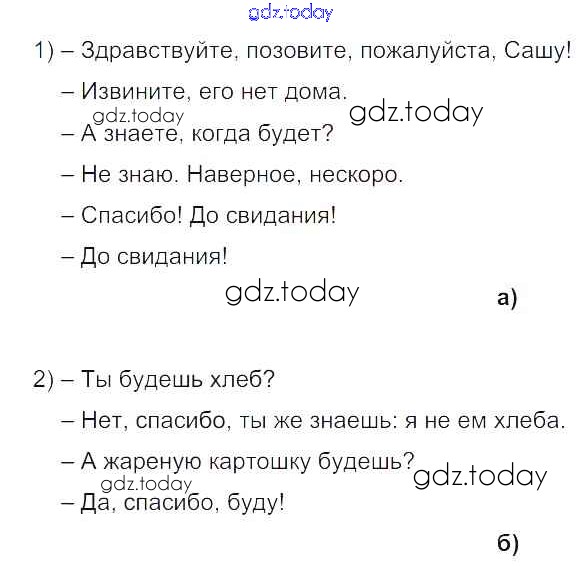 gdz.today

1) – Здравствуйте, позовите, пожалуйста, Сашу!

– Извините, его нет дома.

gdz.today

gdz.today

– А знаете, когда будет?

– Не знаю. Наверное, нескоро.

– Спасибо! До свидания!

– До свидания!

gdz.today

а)

2) – Ты будешь хлеб?

– Нет, спасибо, ты же знаешь: я не ем хлеба.

– А жареную картошку будешь?

gdz.today

gdz.today

– Да, спасибо, буду!

б)